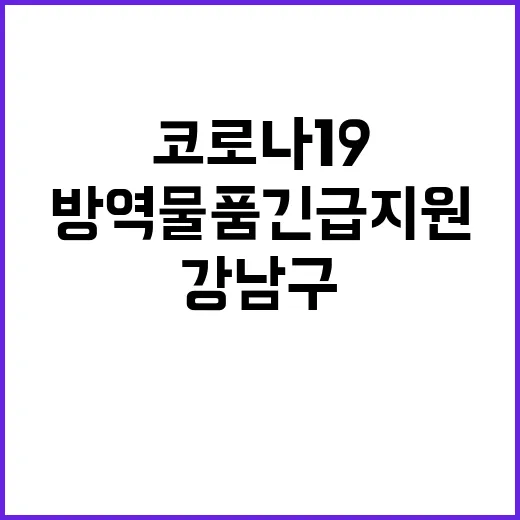 코로나19
방역물품긴급지원
강남구